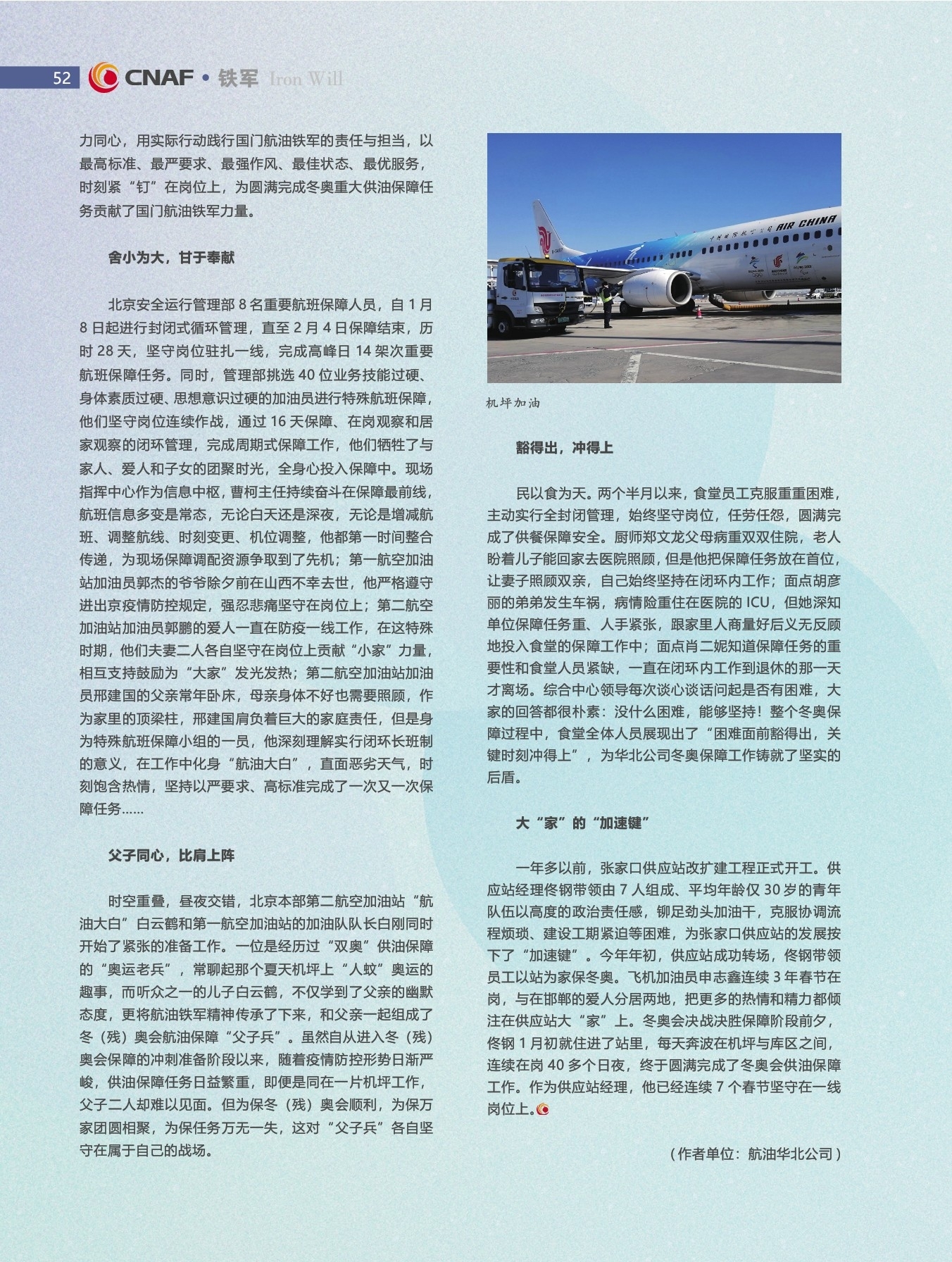 52 CNAF • 铁军 Iron Will

力同心，用实际行动践行国门航油铁军的责任与担当，以最高标准、最严要求、最强作风、最佳状态、最优服务，时刻紧“钉”在岗位上，为圆满完成冬奥重大供油保障任务贡献了国门航油铁军力量。

舍小为大，甘于奉献

北京安全运行管理部 8 名重要航班保障人员，自 1 月 8 日起进行封闭式循环管理，直至 2 月 4 日保障结束，历时 28 天，坚守岗位驻扎一线，完成高峰日 14 架次重要航班保障任务。同时，管理部挑选 40 位业务技能过硬、身体素质过硬、思想意识过硬的加油员进行特殊航班保障，他们坚守岗位连续作战，通过 16 天保障、在岗观察和居家观察的闭环管理，完成周期式保障工作，他们牺牲了与家人、爱人和子女的团聚时光，全身心投入保障中。现场指挥中心作为信息中枢，曹柯主任持续奋斗在保障最前线，航班信息多变是常态，无论白天还是深夜，无论是增减航班、调整航线、时刻变更、机位调整，他都第一时间整合传递，为现场保障调配资源争取到了先机；第一航空加油站加油员郭杰的爷爷除夕前在山西不幸去世，他严格遵守进出京疫情防控规定，强忍悲痛坚守在岗位上；第二航空加油站加油员郭鹏的爱人一直在防疫一线工作，在这特殊时期，他们夫妻二人各自坚守在岗位上贡献“小家”力量，相互支持鼓励为“大家”发光发热；第二航空加油站加油员邢建国的父亲常年卧床，母亲身体不好也需要照顾，作为家里的顶梁柱，邢建国肩负着巨大的家庭责任，但是身为特殊航班保障小组的一员，他深刻理解实行闭环长班制的意义，在工作中化身“航油大白”，直面恶劣天气，时刻饱含热情，坚持以严要求、高标准完成了一次又一次保障任务……

父子同心，比肩上阵

时空重叠，昼夜交错，北京本部第二航空加油站“航油大白”白云鹤和第一航空加油站的加油队队长白刚同时开始了紧张的准备工作。一位是经历过“双奥”供油保障的“奥运老兵”，常聊起那个夏天机坪上“人蚊”奥运的趣事，而听众之一的儿子白云鹤，不仅学到了父亲的幽默态度，更将航油铁军精神传承了下来，和父亲一起组成了冬（残）奥会航油保障“父子兵”。虽然自从进入冬（残）奥会保障的冲刺准备阶段以来，随着疫情防控形势日渐严峻，供油保障任务日益繁重，即便是同在一片机坪工作，父子二人却难以见面。但为保冬（残）奥会顺利，为保万家团圆相聚，为保任务万无一失，这对“父子兵”各自坚守在属于自己的战场。

AIR CHINA

机坪加油

豁得出，冲得上

民以食为天。两个半月以来，食堂员工克服重重困难，主动实行全封闭管理，始终坚守岗位，任劳任怨，圆满完成了供餐保障安全。厨师郑文龙父母病重双双住院，老人盼着儿子能回家去医院照顾，但是他把保障任务放在首位，让妻子照顾双亲，自己始终坚持在闭环内工作；面点胡彦丽的弟弟发生车祸，病情险重住在医院的 ICU，但她深知单位保障任务重、人手紧张，跟家里人商量好后义无反顾地投入食堂的保障工作中；面点肖二妮知道保障任务的重要性和食堂人员紧缺，一直在闭环内工作到退休的那一天才离场。综合中心领导每次谈心谈话问起是否有困难，大家的回答都很朴素：没什么困难，能够坚持！整个冬奥保障过程中，食堂全体人员展现出了“困难面前豁得出，关键时刻冲得上”，为华北公司冬奥保障工作铸就了坚实的后盾。

大“家”的“加速键”

一年多以前，张家口供应站改扩建工程正式开工。供应站经理佟钢带领由 7 人组成、平均年龄仅 30 岁的青年队伍以高度的政治责任感，铆足劲头加油干，克服协调流程烦琐、建设工期紧迫等困难，为张家口供应站的发展按下了“加速键”。今年年初，供应站成功转场，佟钢带领员工以站为家保冬奥。飞机加油员申志鑫连续 3 年春节在岗，与在邯郸的爱人分居两地，把更多的热情和精力都倾注在供应站大“家”上。冬奥会决战决胜保障阶段前夕，佟钢 1 月初就住进了站里，每天奔波在机坪与库区之间，连续在岗 40 多个日夜，终于圆满完成了冬奥会供油保障工作。作为供应站经理，他已经连续 7 个春节坚守在一线岗位上。

（作者单位：航油华北公司）